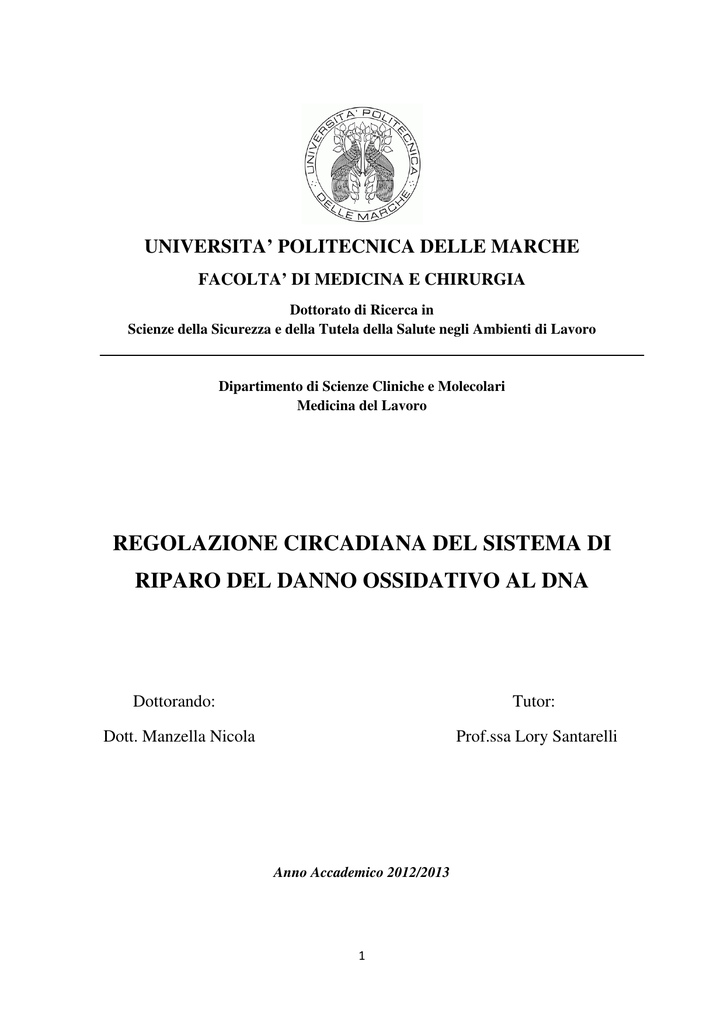 UNIVERSITA' POLITECNICA DELLE MARCHE

UNIVERSITA' POLITECNICA DELLE MARCHE

FACOLTA' DI MEDICINA E CHIRURGIA

Dottorato di Ricerca in
Scienze della Sicurezza e della Tutela della Salute negli Ambienti di Lavoro

Dipartimento di Scienze Cliniche e Molecolari
Medicina del Lavoro

REGOLAZIONE CIRCADIANA DEL SISTEMA DI RIPARO DEL DANNO OSSIDATIVO AL DNA

Dottorando:

Dott. Manzella Nicola

Tutor:

Prof.ssa Lory Santarelli

Anno Accademico 2012/2013

1